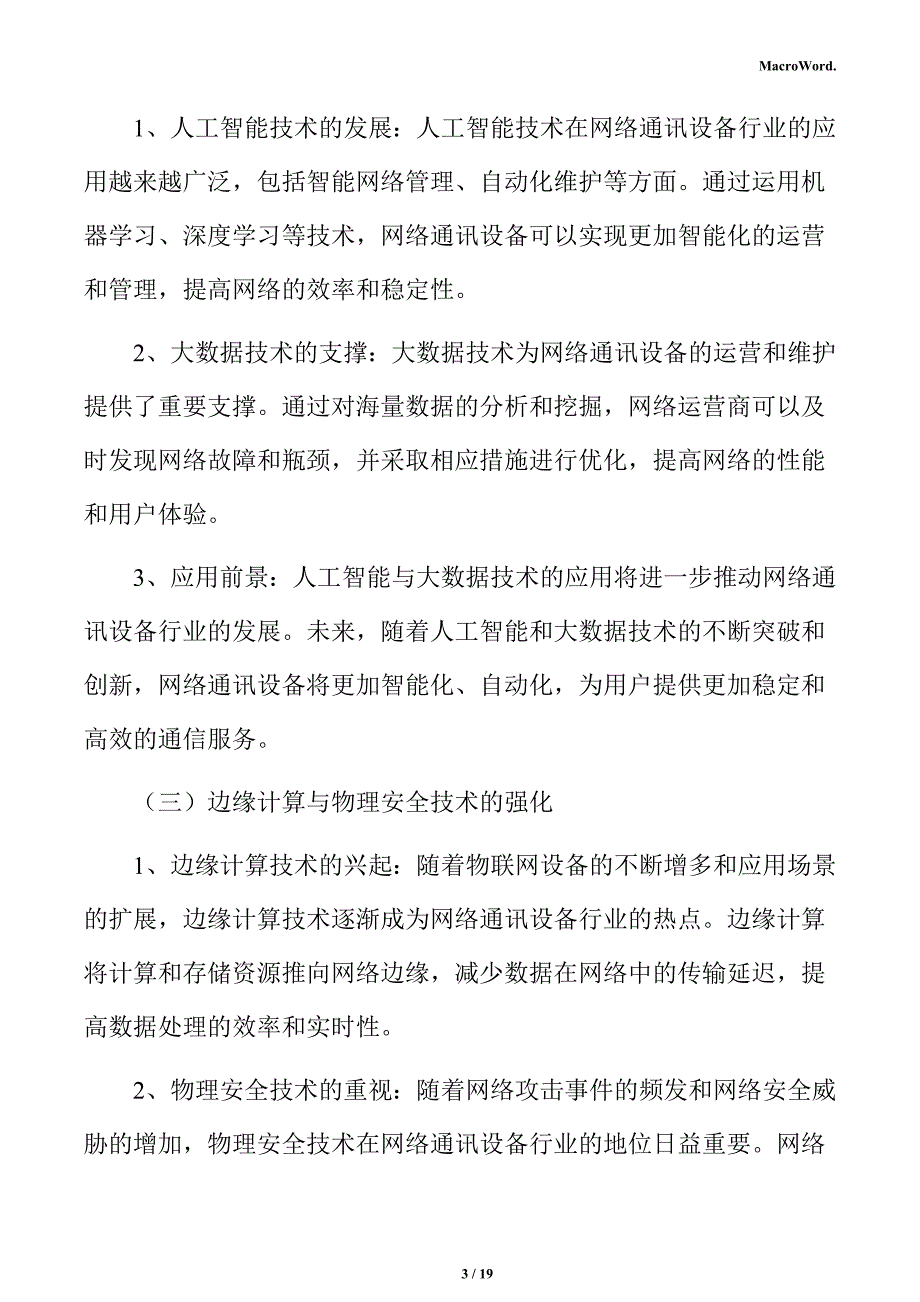 MacroWord.

1、人工智能技术的发展：人工智能技术在网络通讯设备行业的应用越来越广泛，包括智能网络管理、自动化维护等方面。通过运用机器学习、深度学习等技术，网络通讯设备可以实现更加智能化的运营和管理，提高网络的效率和稳定性。

2、大数据技术的支撑：大数据技术为网络通讯设备的运营和维护提供了重要支撑。通过对海量数据的分析和挖掘，网络运营商可以及时发现网络故障和瓶颈，并采取相应措施进行优化，提高网络的性能和用户体验。

3、应用前景：人工智能与大数据技术的应用将进一步推动网络通讯设备行业的发展。未来，随着人工智能和大数据技术的不断突破和创新，网络通讯设备将更加智能化、自动化，为用户提供更加稳定和高效的通信服务。

（三）边缘计算与物理安全技术的强化

1、边缘计算技术的兴起：随着物联网设备的不断增多和应用场景的扩展，边缘计算技术逐渐成为网络通讯设备行业的热点。边缘计算将计算和存储资源推向网络边缘，减少数据在网络中的传输延迟，提高数据处理的效率和实时性。

2、物理安全技术的重视：随着网络攻击事件的频发和网络安全威胁的增加，物理安全技术在网络通讯设备行业的地位日益重要。网络

3 / 19